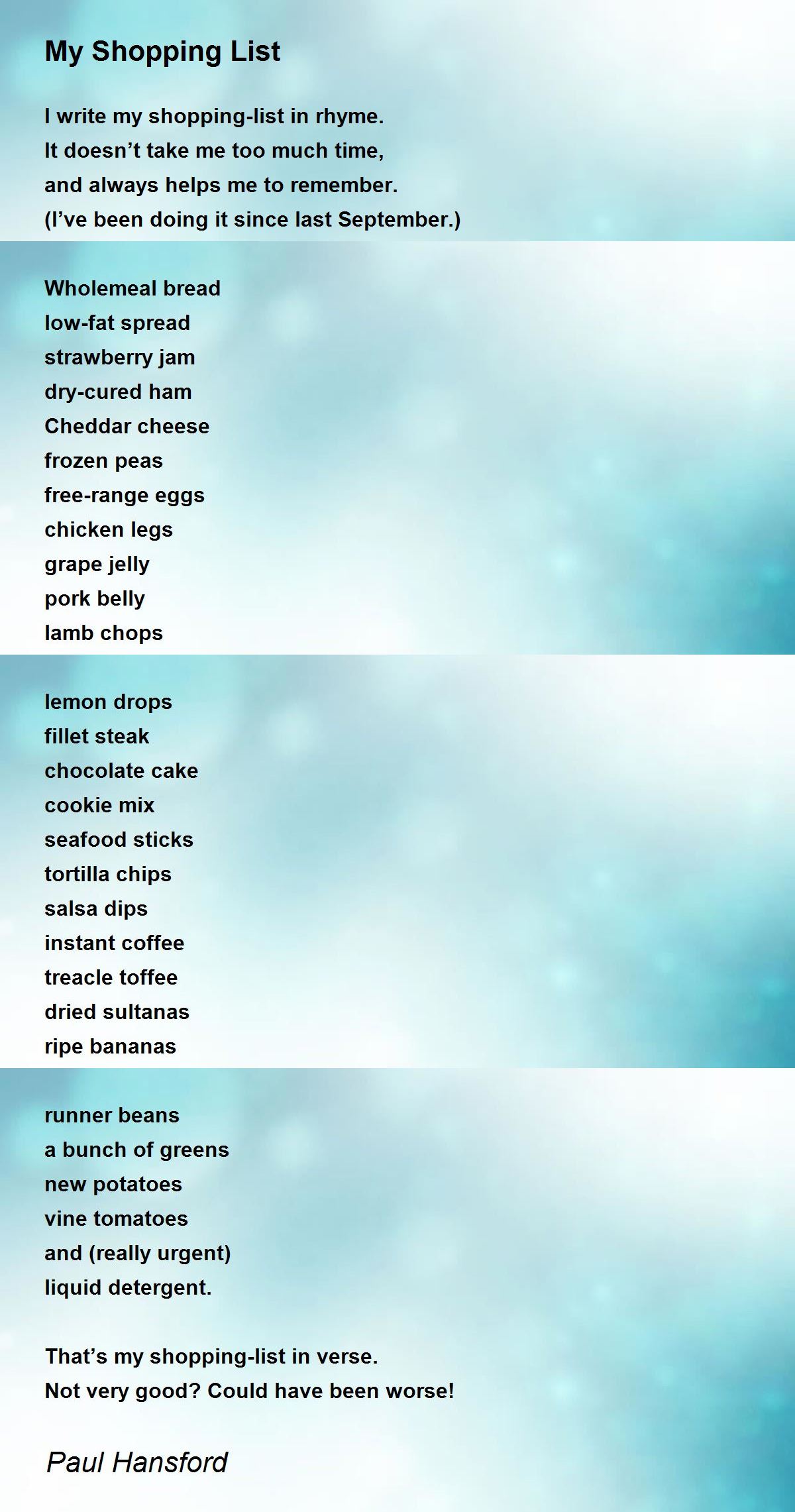 My Shopping List

I write my shopping-list in rhyme.
It doesn't take me too much time,
and always helps me to remember.
(I've been doing it since last September.)

Wholemeal bread
low-fat spread
strawberry jam
dry-cured ham
Cheddar cheese
frozen peas
free-range eggs
chicken legs
grape jelly
pork belly
lamb chops

lemon drops
fillet steak
chocolate cake
cookie mix
seafood sticks
tortilla chips
salsa dips
instant coffee
treacle toffee
dried sultanas
ripe bananas

runner beans
a bunch of greens
new potatoes
vine tomatoes
and (really urgent)
liquid detergent.

That's my shopping-list in verse.
Not very good? Could have been worse!

Paul Hansford